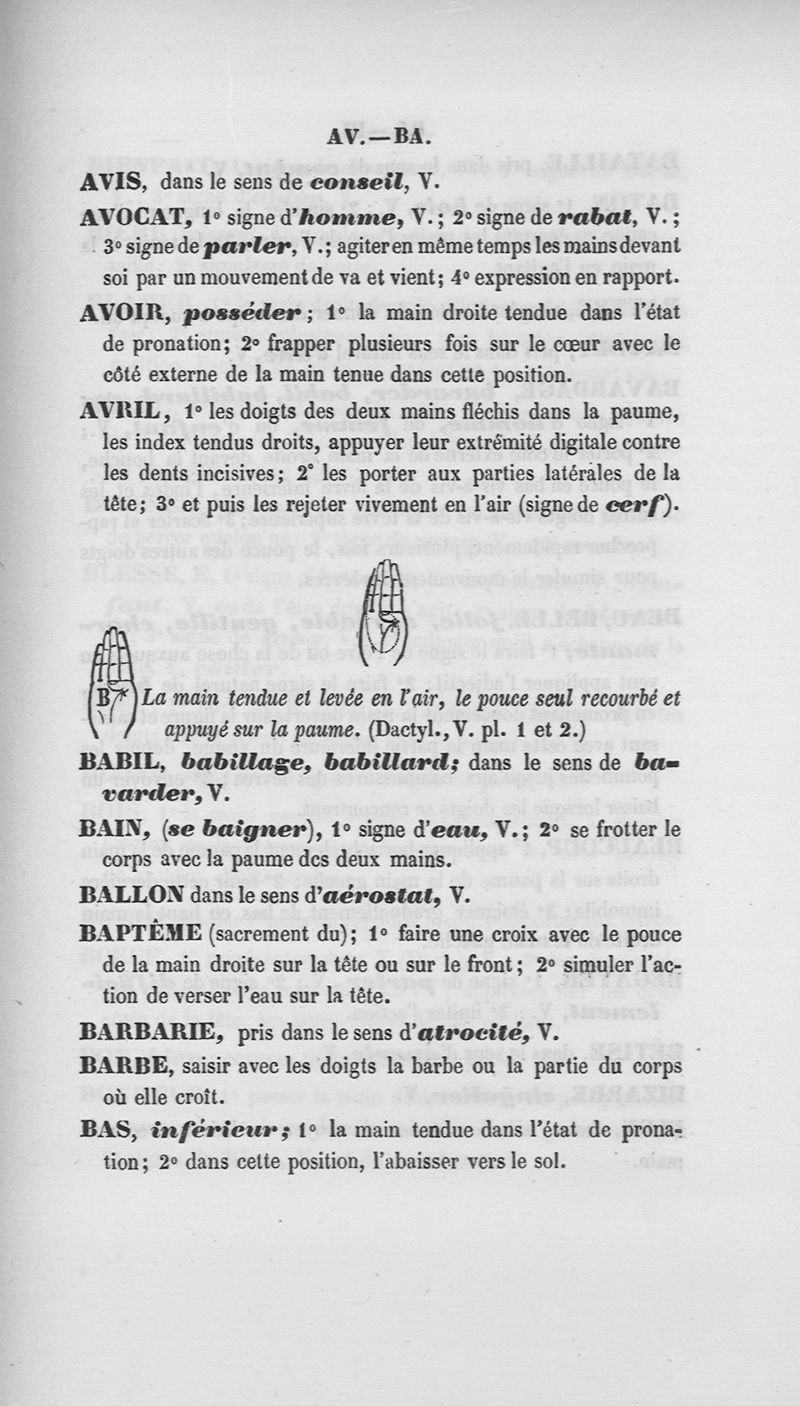 AV. — BA.

AVIS, dans le sens de conseil, V.

AVOCAT, 1° signe d'homme, V.; 2° signe de rabat, V.; 3° signe de parler, V.; agiter en même temps les mains devant soi par un mouvement de va et vient; 4° expression en rapport.

AVOIR, posséder; 1° la main droite tendue dans l'état de pronation; 2° frapper plusieurs fois sur le cœur avec le côté externe de la main tenue dans cette position.

AVRIL, 1° les doigts des deux mains fléchis dans la paume, les index tendus droits, appuyer leur extrémité digitale contre les dents incisives; 2° les porter aux parties latérales de la tête; 3° et puis les rejeter vivement en l'air (signe de cerf).

B La main tendue et levée en l'air, le pouce seul recourbé et appuyé sur la paume. (Dactyl., V. pl. 1 et 2.)

BABIL, babillage, babillard; dans le sens de bavarder, V.

BAIN, (se baigner), 1° signe d'eau, V.; 2° se frotter le corps avec la paume des deux mains.

BALLON dans le sens d'aérostat, V.

BAPTÊME (sacrement du); 1° faire une croix avec le pouce de la main droite sur la tête ou sur le front; 2° simuler l'action de verser l'eau sur la tête.

BARBARIE, pris dans le sens d'atrocité, V.

BARBE, saisir avec les doigts la barbe ou la partie du corps où elle croît.

BAS, inférieur; 1° la main tendue dans l'état de pronation; 2° dans cette position, l'abaisser vers le sol.